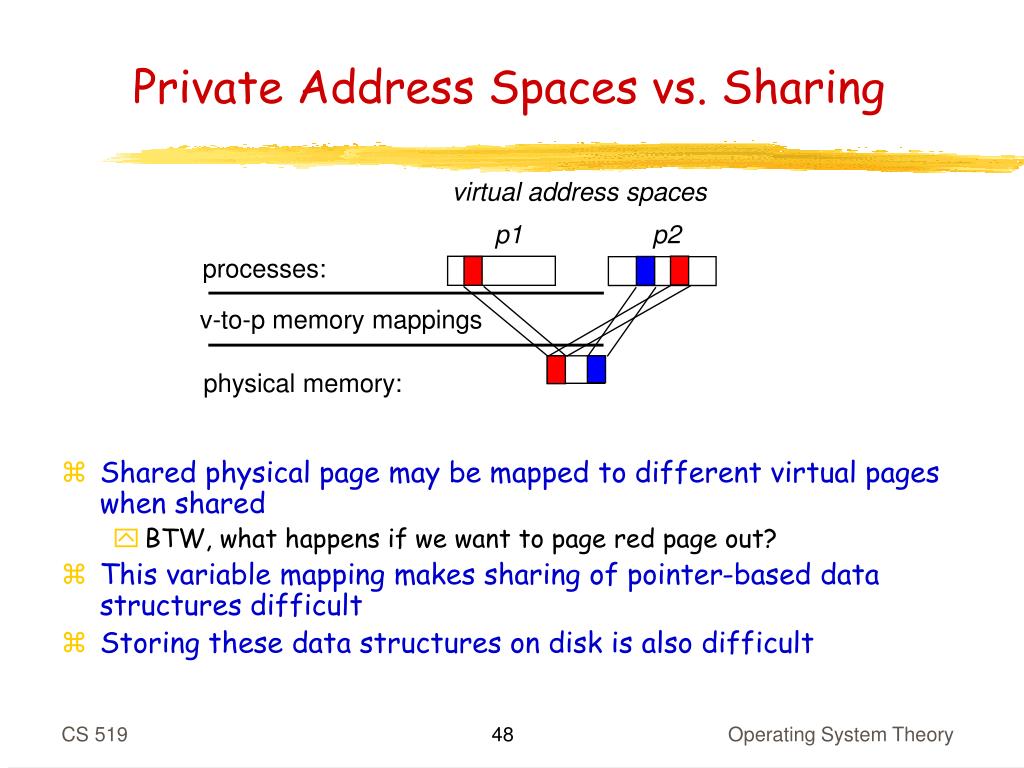 Private Address Spaces vs. Sharing

virtual address spaces

p1

p2

processes:

v-to-p memory mappings

physical memory:

Shared physical page may be mapped to different virtual pages when shared

BTW, what happens if we want to page red page out?

This variable mapping makes sharing of pointer-based data structures difficult

Storing these data structures on disk is also difficult

CS 519

48

Operating System Theory